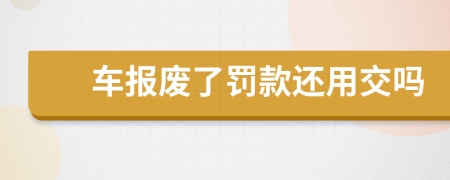 车报废了罚款还用交吗